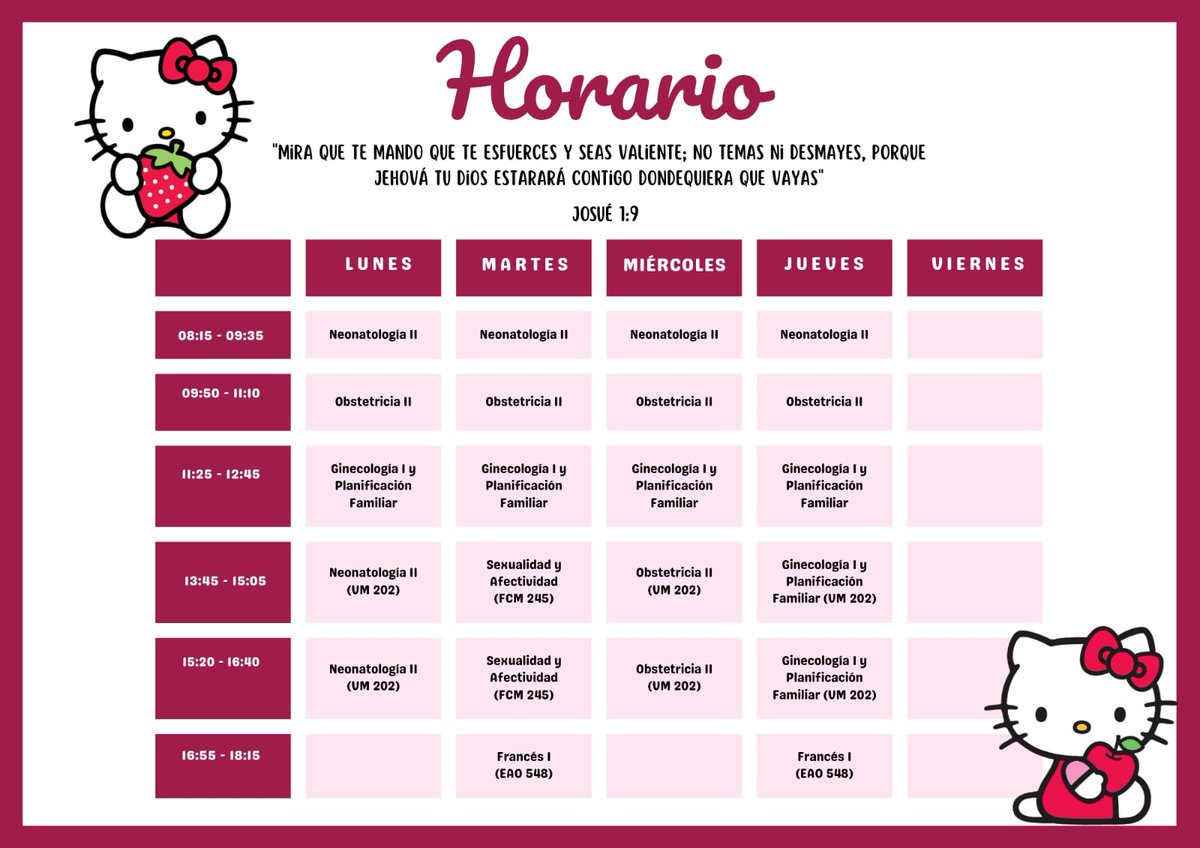 Horario

"MIRA QUE TE MANDO QUE TE ESFUERCES Y SEAS VALIENTE; NO TEMAS NI DESMAYES, PORQUE JEHOVÁ TU DIOS ESTARARÁ CONTIGO DONDEQUIERA QUE VAYAS"

JOSUÉ 1:9

| | LUNES | MARTES | MIÉRCOLES | JUEVES | VIERNES |
|---|---|---|---|---|---|
| 08:15 - 09:35 | Neonatología II | Neonatología II | Neonatología II | Neonatología II | |
| 09:50 - 11:10 | Obstetricia II | Obstetricia II | Obstetricia II | Obstetricia II | |
| 11:25 - 12:45 | Ginecología I y Planificación Familiar | Ginecología I y Planificación Familiar | Ginecología I y Planificación Familiar | Ginecología I y Planificación Familiar | |
| 13:45 - 15:05 | Neonatología II (UM 202) | Sexualidad y Afectividad (FCM 245) | Obstetricia II (UM 202) | Ginecología I y Planificación Familiar (UM 202) | |
| 15:20 - 16:40 | Neonatología II (UM 202) | Sexualidad y Afectividad (FCM 245) | Obstetricia II (UM 202) | Ginecología I y Planificación Familiar (UM 202) | |
| 16:55 - 18:15 | | Francés I (EAO 548) | | Francés I (EAO 548) | |